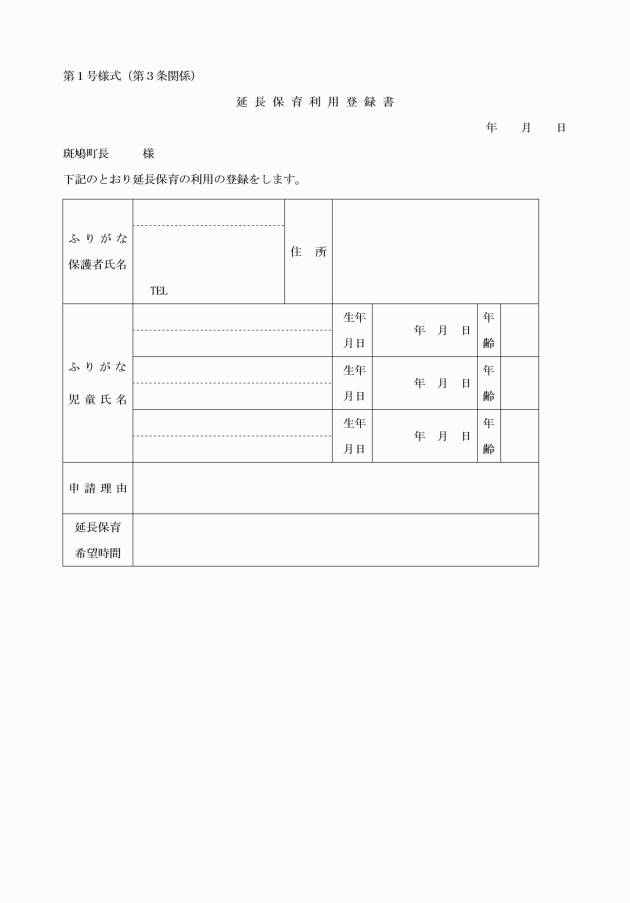 第１号様式（第３条関係）

延 長 保 育 利 用 登 録 書

年　月　日

斑鳩町長　　様

下記のとおり延長保育の利用の登録をします。

| ふりがな 保護者氏名 | TEL | 住 所 | | | |
|---|---|---|---|---|---|
| ふりがな 児童氏名 | | 生年月日 | 年 月 日 | 年齢 | |
| | | 生年月日 | 年 月 日 | 年齢 | |
| | | 生年月日 | 年 月 日 | 年齢 | |
| 申請理由 | | | | | |
| 延長保育 希望時間 | | | | | |